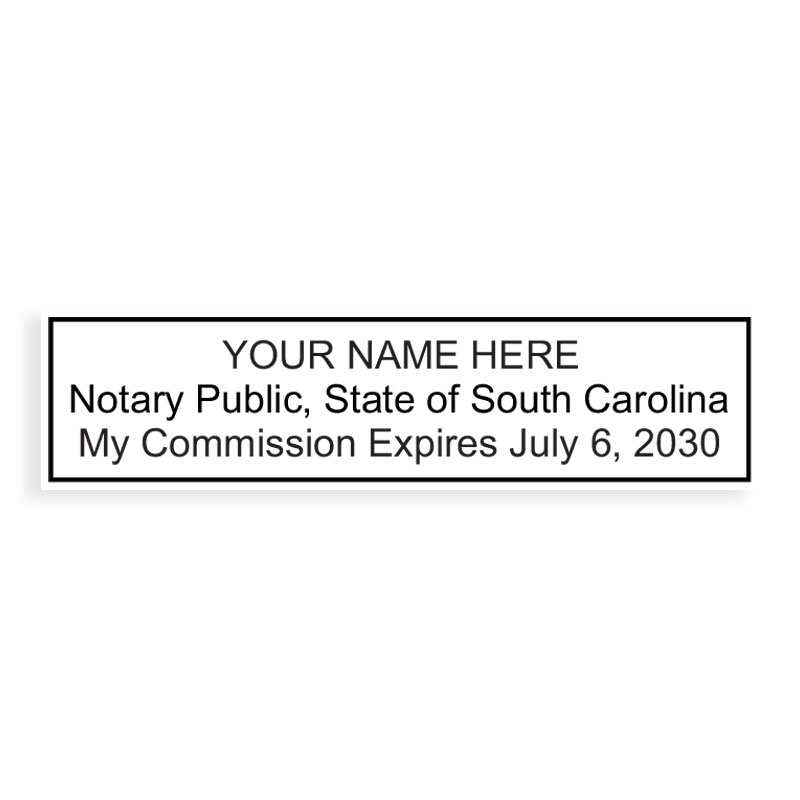 YOUR NAME HERE
Notary Public, State of South Carolina
My Commission Expires July 6, 2030